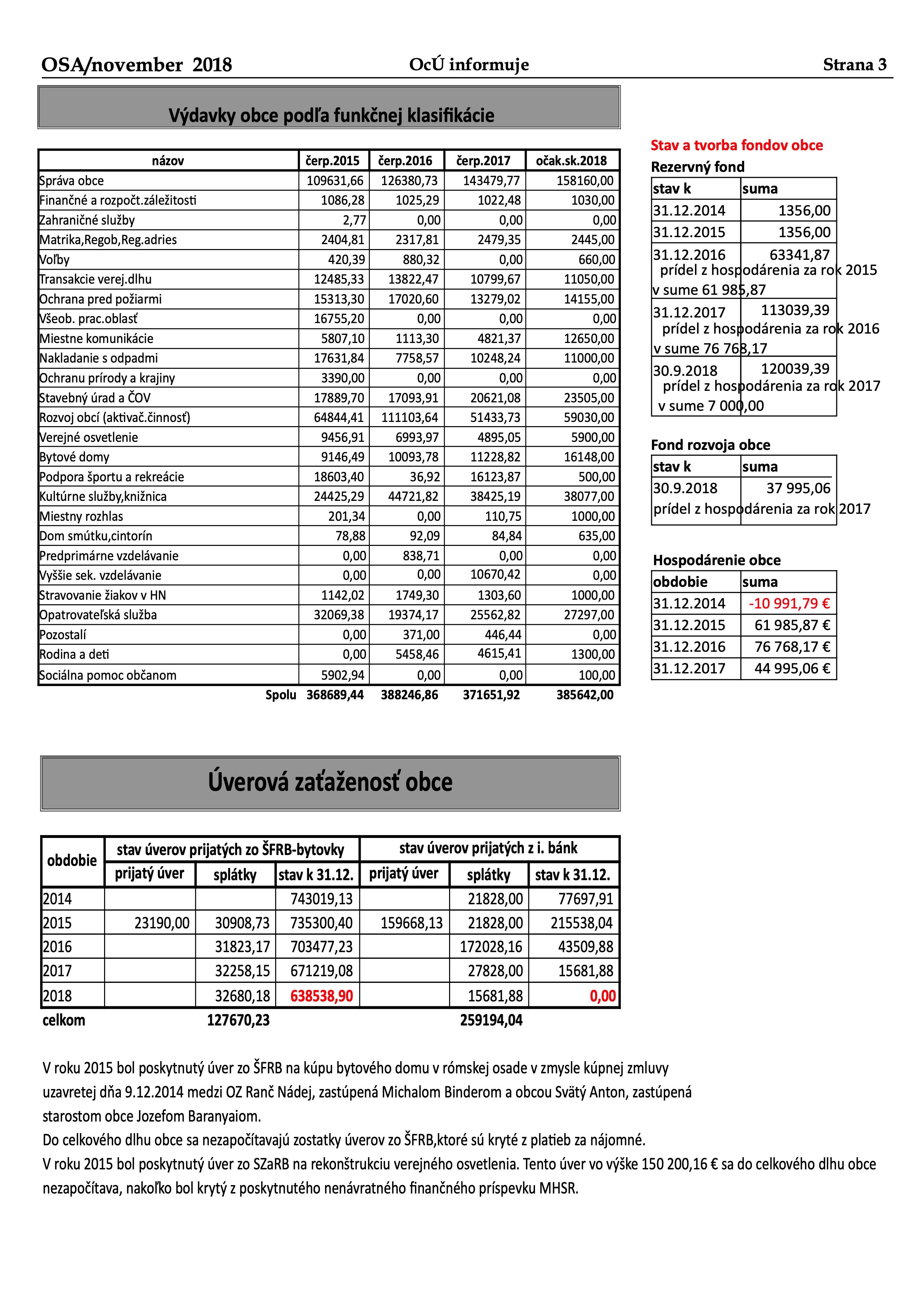 OSA/november 2018 OcÚ informuje Strana 3

Výdavky obce podľa funkčnej klasifikácie

| názov | čerp.2015 | čerp.2016 | čerp.2017 | očak.sk.2018 |
|---|---|---|---|---|
| Správa obce | 109631,66 | 126380,73 | 143479,77 | 158160,00 |
| Finančné a rozpočt.záležitosti | 1086,28 | 1025,29 | 1022,48 | 1030,00 |
| Zahraničné služby | 2,77 | 0,00 | 0,00 | 0,00 |
| Matrika,Regob,Reg.adries | 2404,81 | 2317,81 | 2479,35 | 2445,00 |
| Voľby | 420,39 | 880,32 | 0,00 | 660,00 |
| Transakcie verej.dlhu | 12485,33 | 13822,47 | 10799,67 | 11050,00 |
| Ochrana pred požiarmi | 15313,30 | 17020,60 | 13279,02 | 14155,00 |
| Všeob. prac.oblasť | 16755,20 | 0,00 | 0,00 | 0,00 |
| Miestne komunikácie | 5807,10 | 1113,30 | 4821,37 | 12650,00 |
| Nakladanie s odpadmi | 17631,84 | 7758,57 | 10248,24 | 11000,00 |
| Ochranu prírody a krajiny | 3390,00 | 0,00 | 0,00 | 0,00 |
| Stavebný úrad a ČOV | 17889,70 | 17093,91 | 20621,08 | 23505,00 |
| Rozvoj obcí (aktivač.činnosť) | 64844,41 | 111103,64 | 51433,73 | 59030,00 |
| Verejné osvetlenie | 9456,91 | 6993,97 | 4895,05 | 5900,00 |
| Bytové domy | 9146,49 | 10093,78 | 11228,82 | 16148,00 |
| Podpora športu a rekreácie | 18603,40 | 36,92 | 16123,87 | 500,00 |
| Kultúrne služby,knižnica | 24425,29 | 44721,82 | 38425,19 | 38077,00 |
| Miestny rozhlas | 201,34 | 0,00 | 110,75 | 1000,00 |
| Dom smútku,cintorín | 78,88 | 92,09 | 84,84 | 635,00 |
| Predprimárne vzdelávanie | 0,00 | 838,71 | 0,00 | 0,00 |
| Vyššie sek. vzdelávanie | 0,00 | 0,00 | 10670,42 | 0,00 |
| Stravovanie žiakov v HN | 1142,02 | 1749,30 | 1303,60 | 1000,00 |
| Opatrovateľská služba | 32069,38 | 19374,17 | 25562,82 | 27297,00 |
| Pozostalí | 0,00 | 371,00 | 446,44 | 0,00 |
| Rodina a deti | 0,00 | 5458,46 | 4615,41 | 1300,00 |
| Sociálna pomoc občanom | 5902,94 | 0,00 | 0,00 | 100,00 |
| Spolu | 368689,44 | 388246,86 | 371651,92 | 385642,00 |

Stav a tvorba fondov obce
Rezervný fond

| stav k | suma |
|---|---|
| 31.12.2014 | 1356,00 |
| 31.12.2015 | 1356,00 |
| 31.12.2016 prídel z hospodárenia za rok 2015 v sume 61 985,87 | 63341,87 |
| 31.12.2017 prídel z hospodárenia za rok 2016 v sume 76 768,17 | 113039,39 |
| 30.9.2018 prídel z hospodárenia za rok 2017 v sume 7 000,00 | 120039,39 |

Fond rozvoja obce

| stav k | suma |
|---|---|
| 30.9.2018 prídel z hospodárenia za rok 2017 | 37 995,06 |

Hospodárenie obce

| obdobie | suma |
|---|---|
| 31.12.2014 | -10 991,79 € |
| 31.12.2015 | 61 985,87 € |
| 31.12.2016 | 76 768,17 € |
| 31.12.2017 | 44 995,06 € |

Úverová zaťaženosť obce

| obdobie | stav úverov prijatých zo ŠFRB-bytovky prijatý úver | splátky | stav k 31.12. | stav úverov prijatých z i. bánk prijatý úver | splátky | stav k 31.12. |
|---|---|---|---|---|---|---|
| 2014 | | | 743019,13 | | 21828,00 | 77697,91 |
| 2015 | 23190,00 | 30908,73 | 735300,40 | 159668,13 | 21828,00 | 215538,04 |
| 2016 | | 31823,17 | 703477,23 | | 172028,16 | 43509,88 |
| 2017 | | 32258,15 | 671219,08 | | 27828,00 | 15681,88 |
| 2018 | | 32680,18 | 638538,90 | | 15681,88 | 0,00 |
| celkom | | 127670,23 | | | 259194,04 | |

V roku 2015 bol poskytnutý úver zo ŠFRB na kúpu bytového domu v rómskej osade v zmysle kúpnej zmluvy uzavretej dňa 9.12.2014 medzi OZ Ranč Nádej, zastúpená Michalom Binderom a obcou Svätý Anton, zastúpená starostom obce Jozefom Baranyaiom.
Do celkového dlhu obce sa nezapočítavajú zostatky úverov zo ŠFRB,ktoré sú kryté z platieb za nájomné.
V roku 2015 bol poskytnutý úver zo SZaRB na rekonštrukciu verejného osvetlenia. Tento úver vo výške 150 200,16 € sa do celkového dlhu obce nezapočítava, nakoľko bol krytý z poskytnutého nenávratného finančného príspevku MHSR.